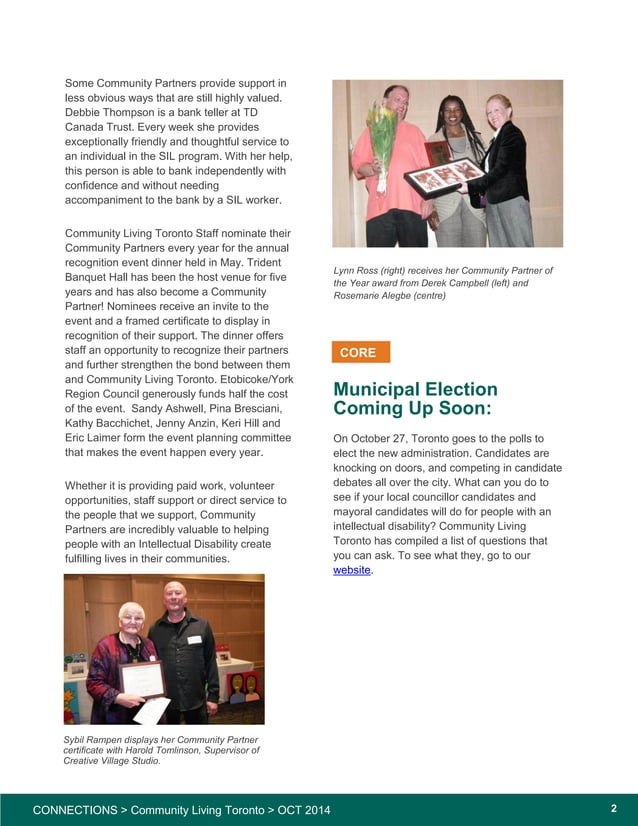 Some Community Partners provide support in less obvious ways that are still highly valued. Debbie Thompson is a bank teller at TD Canada Trust. Every week she provides exceptionally friendly and thoughtful service to an individual in the SIL program. With her help, this person is able to bank independently with confidence and without needing accompaniment to the bank by a SIL worker.

Community Living Toronto Staff nominate their Community Partners every year for the annual recognition event dinner held in May. Trident Banquet Hall has been the host venue for five years and has also become a Community Partner! Nominees receive an invite to the event and a framed certificate to display in recognition of their support. The dinner offers staff an opportunity to recognize their partners and further strengthen the bond between them and Community Living Toronto. Etobicoke/York Region Council generously funds half the cost of the event. Sandy Ashwell, Pina Bresciani, Kathy Bacchichet, Jenny Anzin, Keri Hill and Eric Laimer form the event planning committee that makes the event happen every year.

Whether it is providing paid work, volunteer opportunities, staff support or direct service to the people that we support, Community Partners are incredibly valuable to helping people with an Intellectual Disability create fulfilling lives in their communities.

Sybil Rampen displays her Community Partner certificate with Harold Tomlinson, Supervisor of Creative Village Studio.

Lynn Ross (right) receives her Community Partner of the Year award from Derek Campbell (left) and Rosemarie Alegbe (centre)

CORE

Municipal Election Coming Up Soon:

On October 27, Toronto goes to the polls to elect the new administration. Candidates are knocking on doors, and competing in candidate debates all over the city. What can you do to see if your local councillor candidates and mayoral candidates will do for people with an intellectual disability? Community Living Toronto has compiled a list of questions that you can ask. To see what they, go to our website.

CONNECTIONS > Community Living Toronto > OCT 2014

2